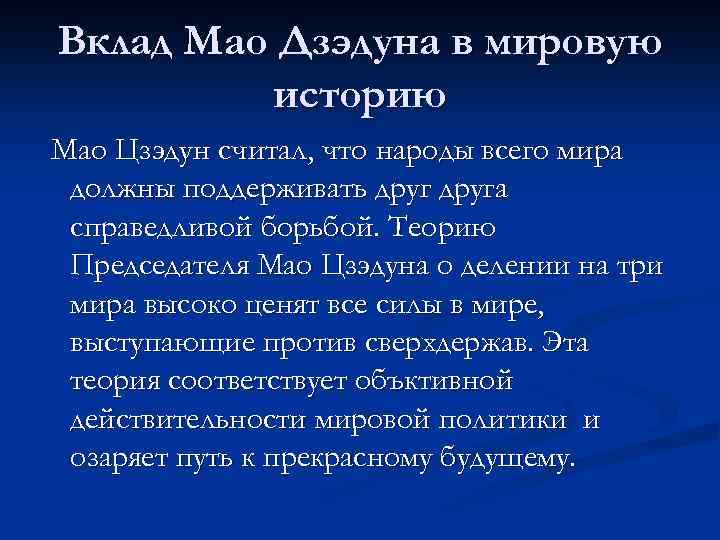 Вклад Мао Дзэдуна в мировую историю

Мао Цзэдун считал, что народы всего мира должны поддерживать друг друга справедливой борьбой. Теорию Председателя Мао Цзэдуна о делении на три мира высоко ценят все силы в мире, выступающие против сверхдержав. Эта теория соответствует объктивной действительности мировой политики и озаряет путь к прекрасному будущему.